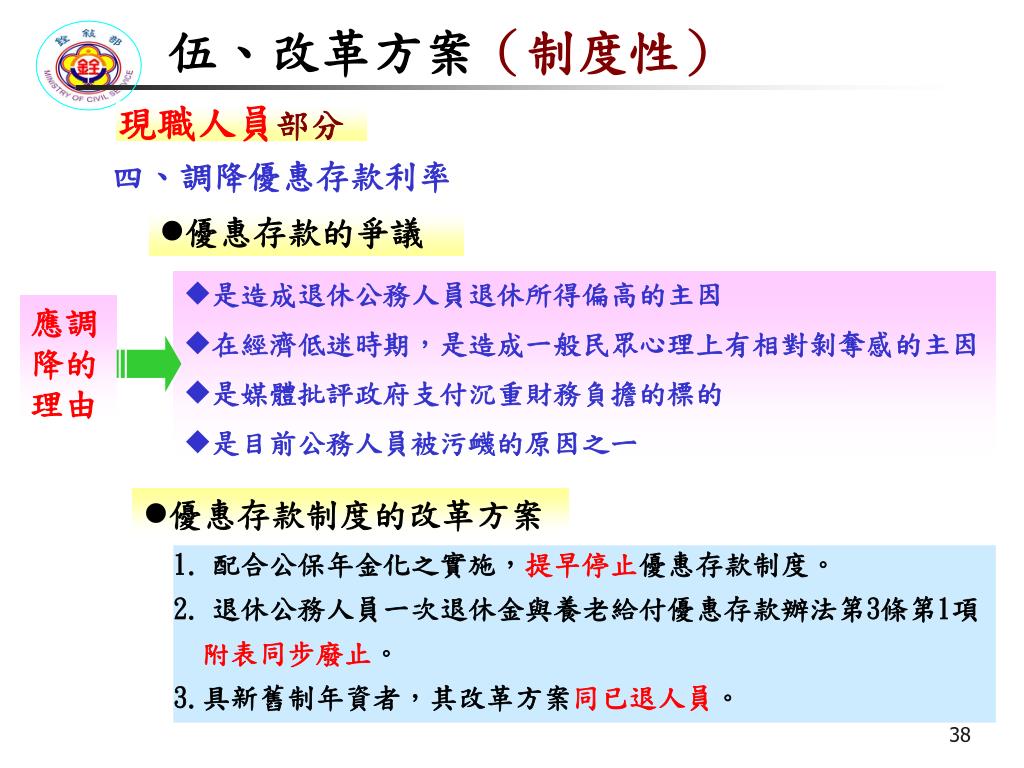 銓敘部
MINISTRY OF CIVIL SERVICE

伍、改革方案（制度性）

現職人員部分

四、調降優惠存款利率

●優惠存款的爭議

應調降的理由

◆是造成退休公務人員退休所得偏高的主因
◆在經濟低迷時期，是造成一般民眾心理上有相對剝奪感的主因
◆是媒體批評政府支付沉重財務負擔的標的
◆是目前公務人員被污衊的原因之一

●優惠存款制度的改革方案

1. 配合公保年金化之實施，提早停止優惠存款制度。
2. 退休公務人員一次退休金與養老給付優惠存款辦法第3條第1項附表同步廢止。
3.具新舊制年資者，其改革方案同已退人員。

38